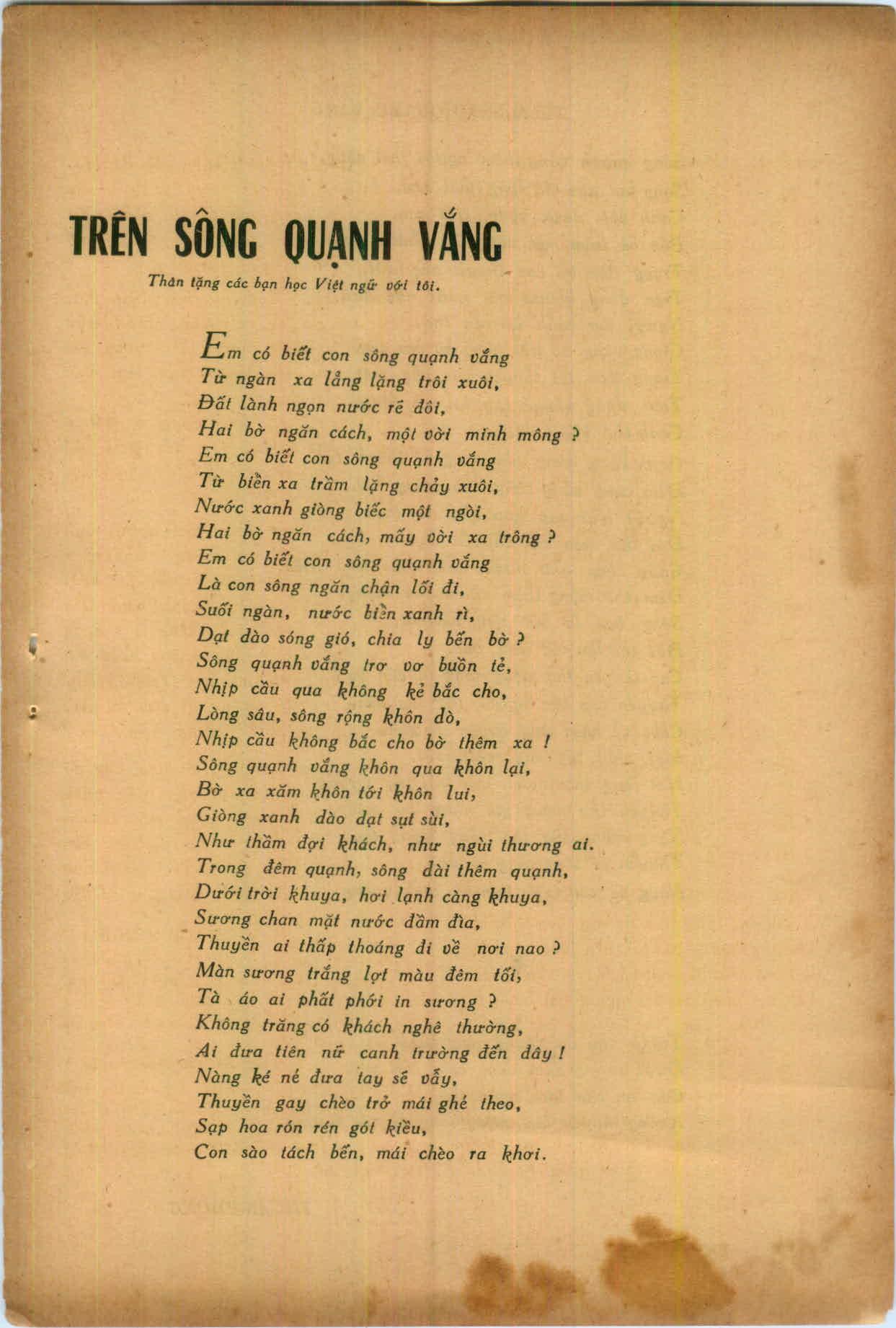 TRÊN SÔNG QUẠNH VẮNG

Thân tặng các bạn học Việt ngữ với tôi.

Em có biết con sông quạnh vắng
Từ ngàn xa lẳng lặng trôi xuôi,
Đất lành ngọn nước rẽ đôi,
Hai bờ ngăn cách, một vời minh mông ?
Em có biết con sông quạnh vắng
Từ biển xa trầm lặng chảy xuôi,
Nước xanh giòng biếc một ngòi,
Hai bờ ngăn cách, mấy vời xa trông ?
Em có biết con sông quạnh vắng
Là con sông ngăn chận lối đi,
Suối ngàn, nước biển xanh rì,
Dạt dào sóng gió, chia ly bến bờ ?
Sông quạnh vắng trơ vơ buồn tẻ,
Nhịp cầu qua không kẻ bắc cho,
Lòng sâu, sông rộng khôn dò,
Nhịp cầu không bắc cho bờ thêm xa !
Sông quạnh vắng khôn qua khôn lại,
Bờ xa xăm khôn tới khôn lui,
Giòng xanh dào dạt sụt sùi,
Như thầm đợi khách, như ngùi thương ai.
Trong đêm quạnh, sông dài thêm quạnh,
Dưới trời khuya, hơi lạnh càng khuya,
Sương chan mặt nước đầm đìa,
Thuyền ai thấp thoáng đi về nơi nao ?
Màn sương trắng lợt màu đêm tối,
Tà áo ai phất phới in sương ?
Không trăng có khách nghê thường,
Ai đưa tiên nữ canh trường đến đây !
Nàng ké né đưa tay sẽ vẫy,
Thuyền gay chèo trở mái ghé theo,
Sạp hoa rón rén gót kiều,
Con sào tách bến, mái chèo ra khơi.